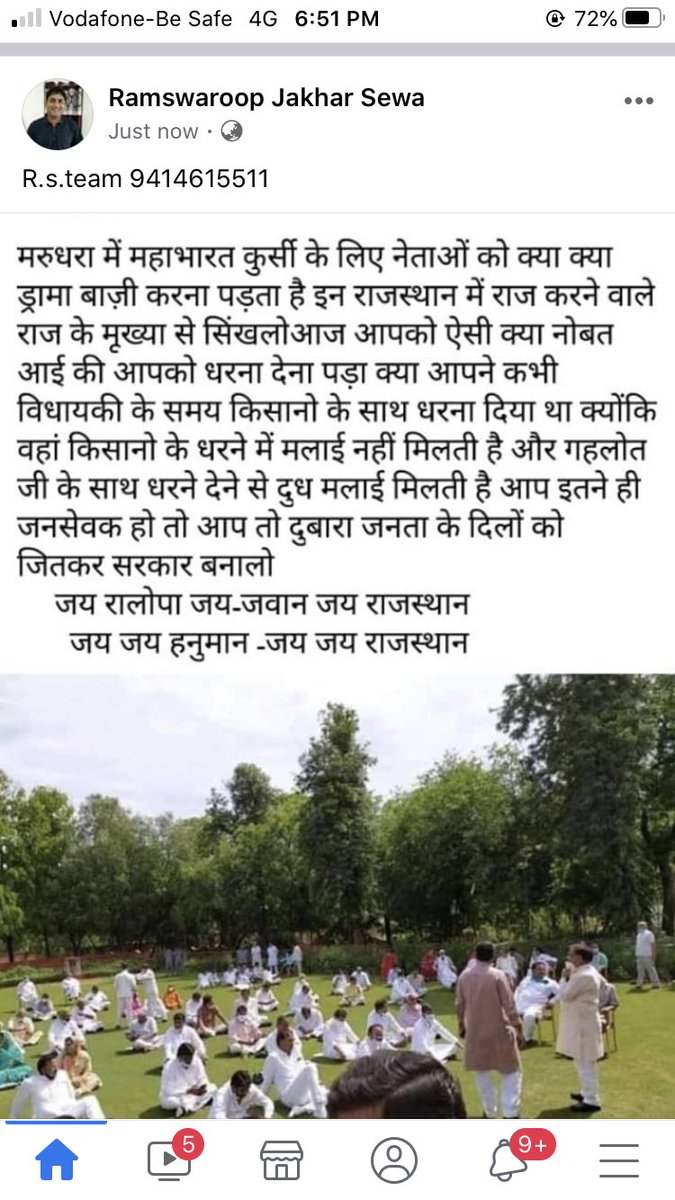 Vodafone-Be Safe 4G 6:51 PM 72%

Ramswaroop Jakhar Sewa
Just now ·

R.s.team 9414615511

मरुधरा में महाभारत कुर्सी के लिए नेताओं को क्या क्या ड्रामा बाज़ी करना पड़ता है इन राजस्थान में राज करने वाले राज के मूख्या से सिंखलोआज आपको ऐसी क्या नोबत आई की आपको धरना देना पड़ा क्या आपने कभी विधायकी के समय किसानो के साथ धरना दिया था क्योंकि वहां किसानो के धरने में मलाई नहीं मिलती है और गहलोत जी के साथ धरने देने से दुध मलाई मिलती है आप इतने ही जनसेवक हो तो आप तो दुबारा जनता के दिलों को जितकर सरकार बनालो
जय रालोपा जय-जवान जय राजस्थान
जय जय हनुमान -जय जय राजस्थान

5
9+